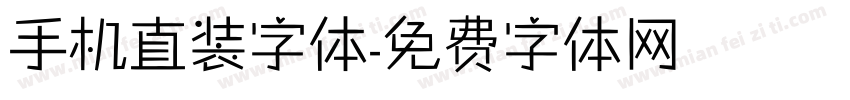 手机直装字体-免费字体网

www.mian fei zi ti.com